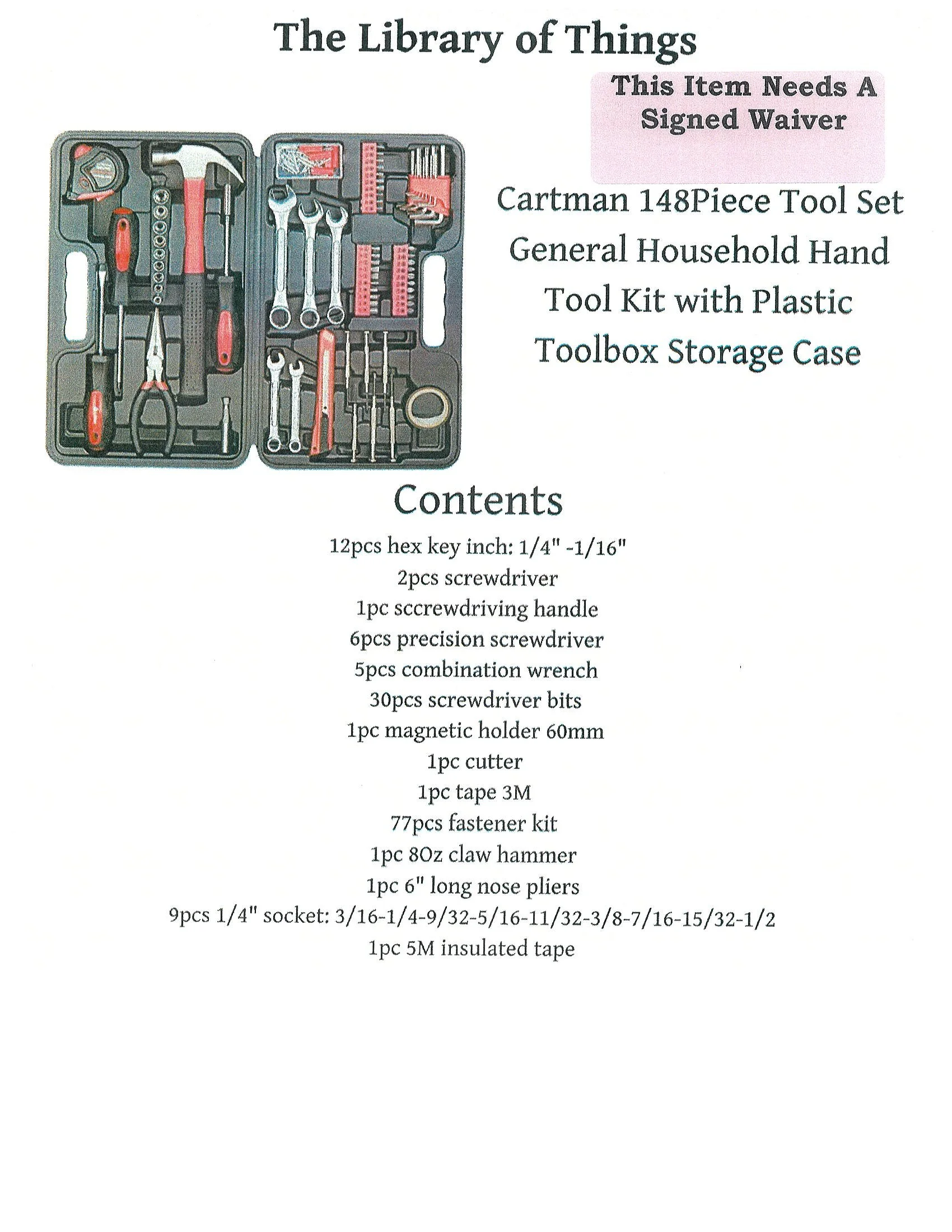 The Library of Things

This Item Needs A Signed Waiver

Cartman 148Piece Tool Set General Household Hand Tool Kit with Plastic Toolbox Storage Case

Contents

12pcs hex key inch: 1/4" -1/16"
2pcs screwdriver
1pc sccrewdriving handle
6pcs precision screwdriver
5pcs combination wrench
30pcs screwdriver bits
1pc magnetic holder 60mm
1pc cutter
1pc tape 3M
77pcs fastener kit
1pc 8Oz claw hammer
1pc 6" long nose pliers
9pcs 1/4" socket: 3/16-1/4-9/32-5/16-11/32-3/8-7/16-15/32-1/2
1pc 5M insulated tape